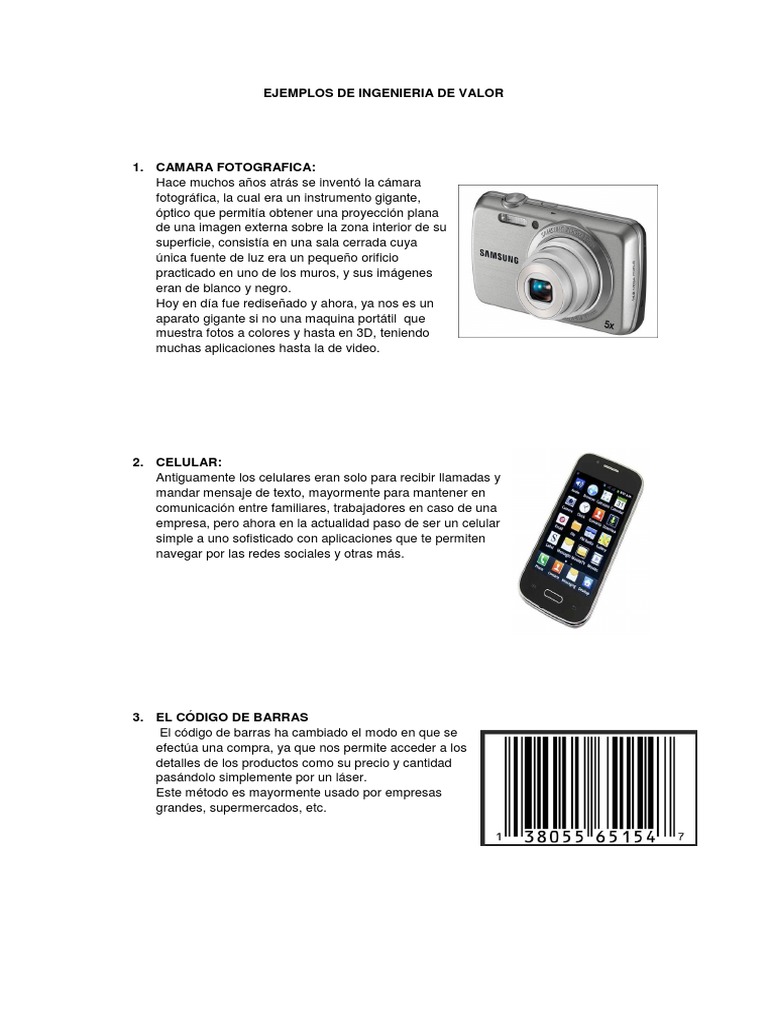 EJEMPLOS DE INGENIERIA DE VALOR

1. CAMARA FOTOGRAFICA:
Hace muchos años atrás se inventó la cámara fotográfica, la cual era un instrumento gigante, óptico que permitía obtener una proyección plana de una imagen externa sobre la zona interior de su superficie, consistía en una sala cerrada cuya única fuente de luz era un pequeño orificio practicado en uno de los muros, y sus imágenes eran de blanco y negro.
Hoy en día fue rediseñado y ahora, ya nos es un aparato gigante si no una maquina portátil que muestra fotos a colores y hasta en 3D, teniendo muchas aplicaciones hasta la de video.

SAMSUNG

5x

2. CELULAR:
Antiguamente los celulares eran solo para recibir llamadas y mandar mensaje de texto, mayormente para mantener en comunicación entre familiares, trabajadores en caso de una empresa, pero ahora en la actualidad paso de ser un celular simple a uno sofisticado con aplicaciones que te permiten navegar por las redes sociales y otras más.

3. EL CÓDIGO DE BARRAS
El código de barras ha cambiado el modo en que se efectúa una compra, ya que nos permite acceder a los detalles de los productos como su precio y cantidad pasándolo simplemente por un láser.
Este método es mayormente usado por empresas grandes, supermercados, etc.

1 38055 65154 7